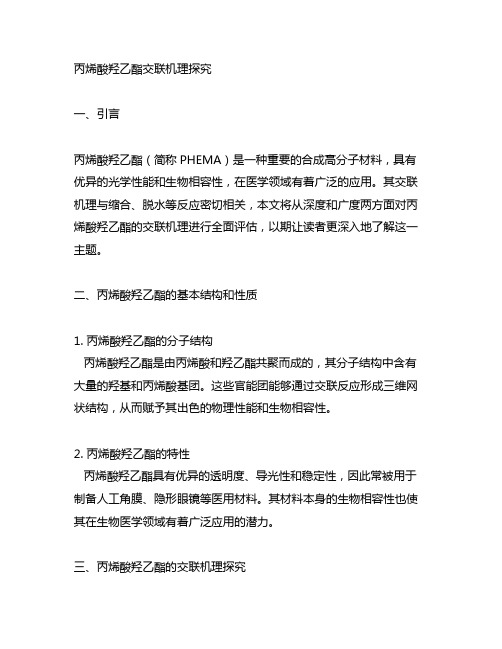 丙烯酸羟乙酯交联机理探究

一、引言

丙烯酸羟乙酯（简称 PHEMA）是一种重要的合成高分子材料，具有优异的光学性能和生物相容性，在医学领域有着广泛的应用。其交联机理与缩合、脱水等反应密切相关，本文将从深度和广度两方面对丙烯酸羟乙酯的交联机理进行全面评估，以期让读者更深入地了解这一主题。

二、丙烯酸羟乙酯的基本结构和性质

1. 丙烯酸羟乙酯的分子结构
丙烯酸羟乙酯是由丙烯酸和羟乙酯共聚而成的，其分子结构中含有大量的羟基和丙烯酸基团。这些官能团能够通过交联反应形成三维网状结构，从而赋予其出色的物理性能和生物相容性。

2. 丙烯酸羟乙酯的特性
丙烯酸羟乙酯具有优异的透明度、导光性和稳定性，因此常被用于制备人工角膜、隐形眼镜等医用材料。其材料本身的生物相容性也使其在生物医学领域有着广泛应用的潜力。

三、丙烯酸羟乙酯的交联机理探究